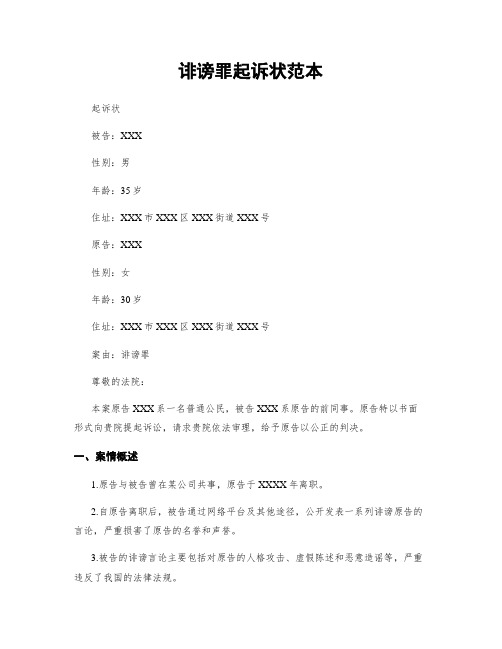 诽谤罪起诉状范本

起诉状

被告：XXX

性别：男

年龄：35 岁

住址：XXX 市 XXX 区 XXX 街道 XXX 号

原告：XXX

性别：女

年龄：30 岁

住址：XXX 市 XXX 区 XXX 街道 XXX 号

案由：诽谤罪

尊敬的法院：

本案原告 XXX 系一名普通公民，被告 XXX 系原告的前同事。原告特以书面形式向贵院提起诉讼，请求贵院依法审理，给予原告以公正的判决。

一、案情概述

1.原告与被告曾在某公司共事，原告于 XXXX 年离职。

2.自原告离职后，被告通过网络平台及其他途径，公开发表一系列诽谤原告的言论，严重损害了原告的名誉和声誉。

3.被告的诽谤言论主要包括对原告的人格攻击、虚假陈述和恶意造谣等，严重违反了我国的法律法规。